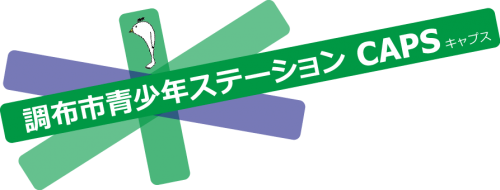 調布市青少年ステーション CAPS キャプス